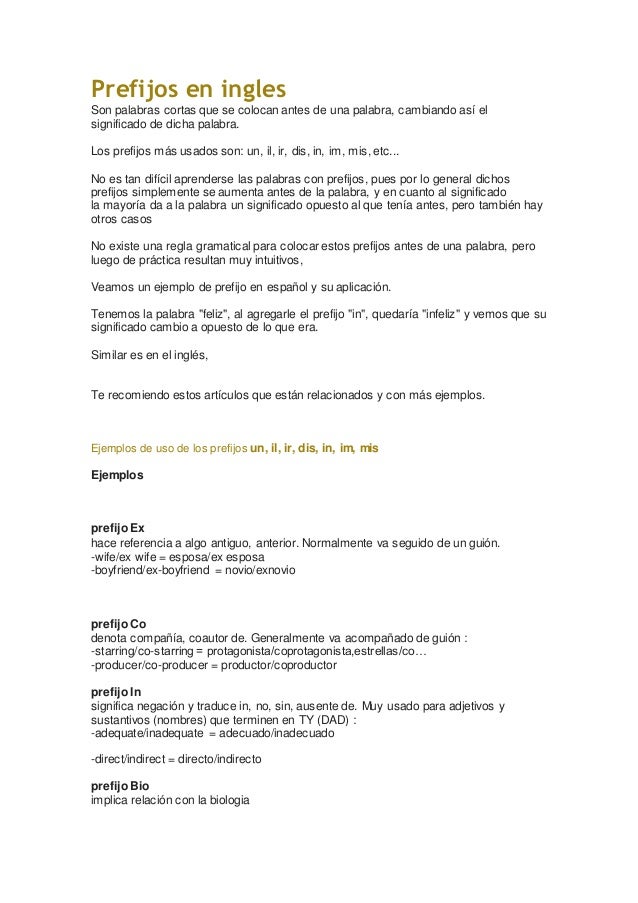 Prefijos en ingles
Son palabras cortas que se colocan antes de una palabra, cambiando así el significado de dicha palabra.

Los prefijos más usados son: un, il, ir, dis, in, im, mis, etc...

No es tan difícil aprenderse las palabras con prefijos, pues por lo general dichos prefijos simplemente se aumenta antes de la palabra, y en cuanto al significado la mayoría da a la palabra un significado opuesto al que tenía antes, pero también hay otros casos

No existe una regla gramatical para colocar estos prefijos antes de una palabra, pero luego de práctica resultan muy intuitivos,

Veamos un ejemplo de prefijo en español y su aplicación.

Tenemos la palabra "feliz", al agregarle el prefijo "in", quedaría "infeliz" y vemos que su significado cambio a opuesto de lo que era.

Similar es en el inglés,

Te recomiendo estos artículos que están relacionados y con más ejemplos.

Ejemplos de uso de los prefijos un, il, ir, dis, in, im, mis

Ejemplos

prefijo Ex
hace referencia a algo antiguo, anterior. Normalmente va seguido de un guión.
-wife/ex wife = esposa/ex esposa
-boyfriend/ex-boyfriend = novio/exnovio

prefijo Co
denota compañía, coautor de. Generalmente va acompañado de guión :
-starring/co-starring = protagonista/coprotagonista,estrellas/co…
-producer/co-producer = productor/coproductor

prefijo In
significa negación y traduce in, no, sin, ausente de. Muy usado para adjetivos y sustantivos (nombres) que terminen en TY (DAD) :
-adequate/inadequate = adecuado/inadecuado

-direct/indirect = directo/indirecto

prefijo Bio
implica relación con la biologia